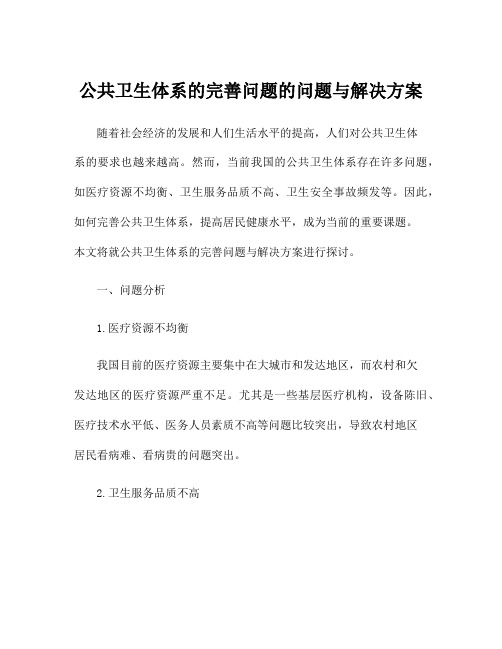 公共卫生体系的完善问题的问题与解决方案

随着社会经济的发展和人们生活水平的提高，人们对公共卫生体系的要求也越来越高。然而，当前我国的公共卫生体系存在许多问题，如医疗资源不均衡、卫生服务品质不高、卫生安全事故频发等。因此，如何完善公共卫生体系，提高居民健康水平，成为当前的重要课题。本文将就公共卫生体系的完善问题与解决方案进行探讨。

一、问题分析

1. 医疗资源不均衡

我国目前的医疗资源主要集中在大城市和发达地区，而农村和欠发达地区的医疗资源严重不足。尤其是一些基层医疗机构，设备陈旧、医疗技术水平低、医务人员素质不高等问题比较突出，导致农村地区居民看病难、看病贵的问题突出。

2. 卫生服务品质不高